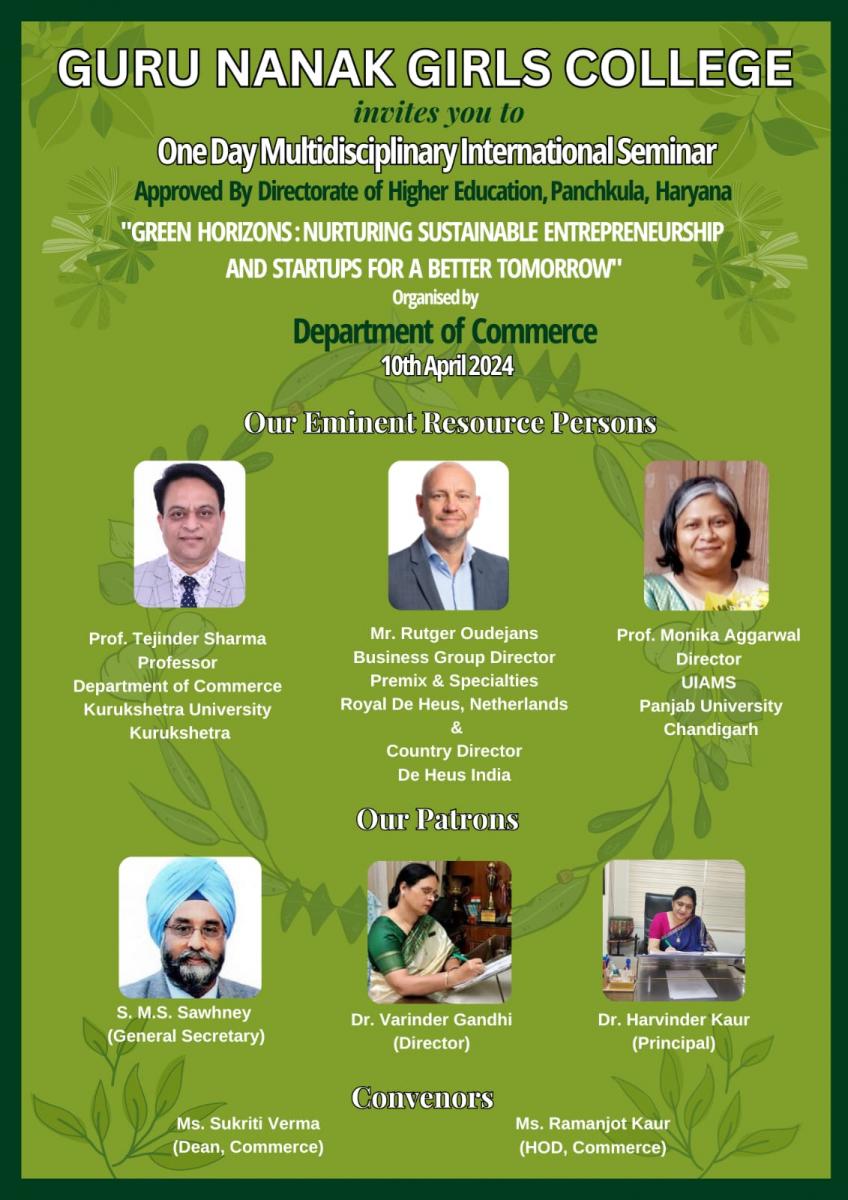 GURU NANAK GIRLS COLLEGE

invites you to

One Day Multidisciplinary International Seminar

Approved By Directorate of Higher Education, Panchkula, Haryana

"GREEN HORIZONS : NURTURING SUSTAINABLE ENTREPRENEURSHIP AND STARTUPS FOR A BETTER TOMORROW"

Organised by

Department of Commerce

10th April 2024

Our Eminent Resource Persons

Prof. Tejinder Sharma
Professor
Department of Commerce
Kurukshetra University
Kurukshetra

Mr. Rutger Oudejans
Business Group Director
Premix & Specialties
Royal De Heus, Netherlands
&
Country Director
De Heus India

Prof. Monika Aggarwal
Director
UIAMS
Panjab University
Chandigarh

Our Patrons

S. M.S. Sawhney
(General Secretary)

Dr. Varinder Gandhi
(Director)

Dr. Harvinder Kaur
(Principal)

Convenors

Ms. Sukriti Verma
(Dean, Commerce)

Ms. Ramanjot Kaur
(HOD, Commerce)